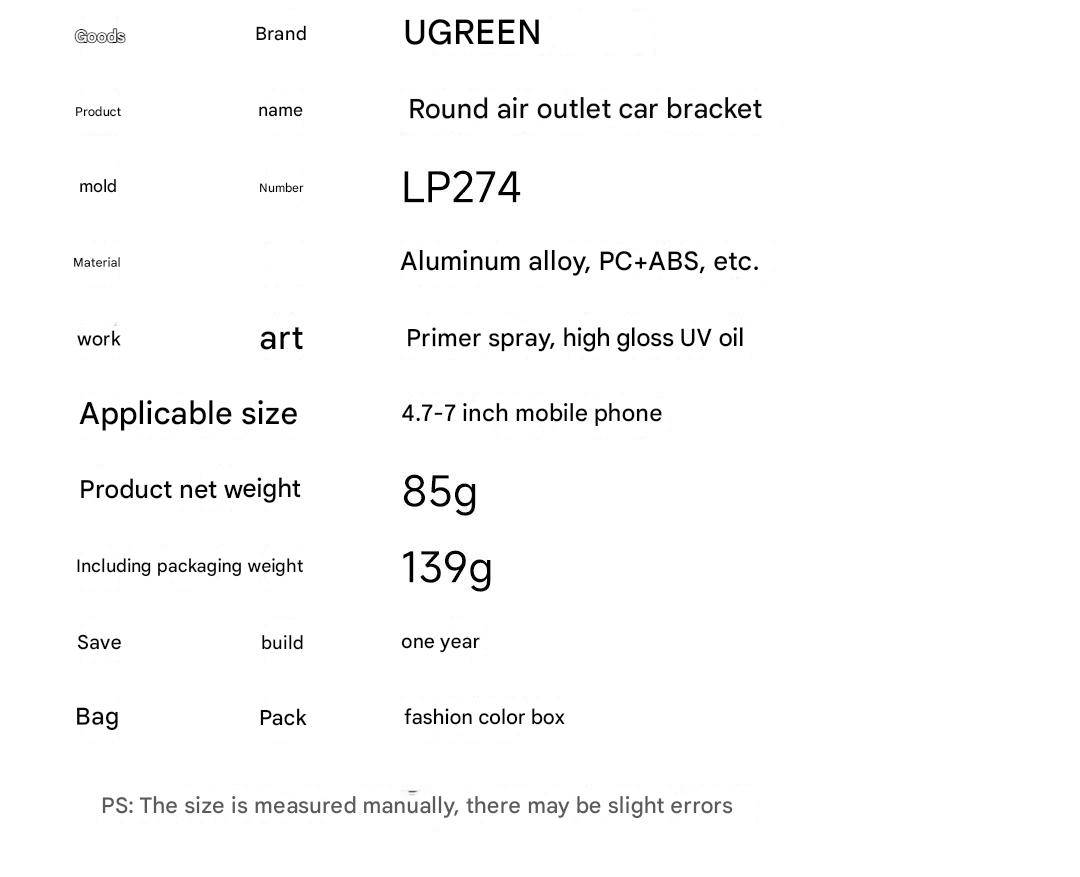 Goods Brand UGREEN

Product name Round air outlet car bracket

mold Number LP274

Material Aluminum alloy, PC+ABS, etc.

work art Primer spray, high gloss UV oil

Applicable size 4.7-7 inch mobile phone

Product net weight 85g

Including packaging weight 139g

Save build one year

Bag Pack fashion color box

PS: The size is measured manually, there may be slight errors